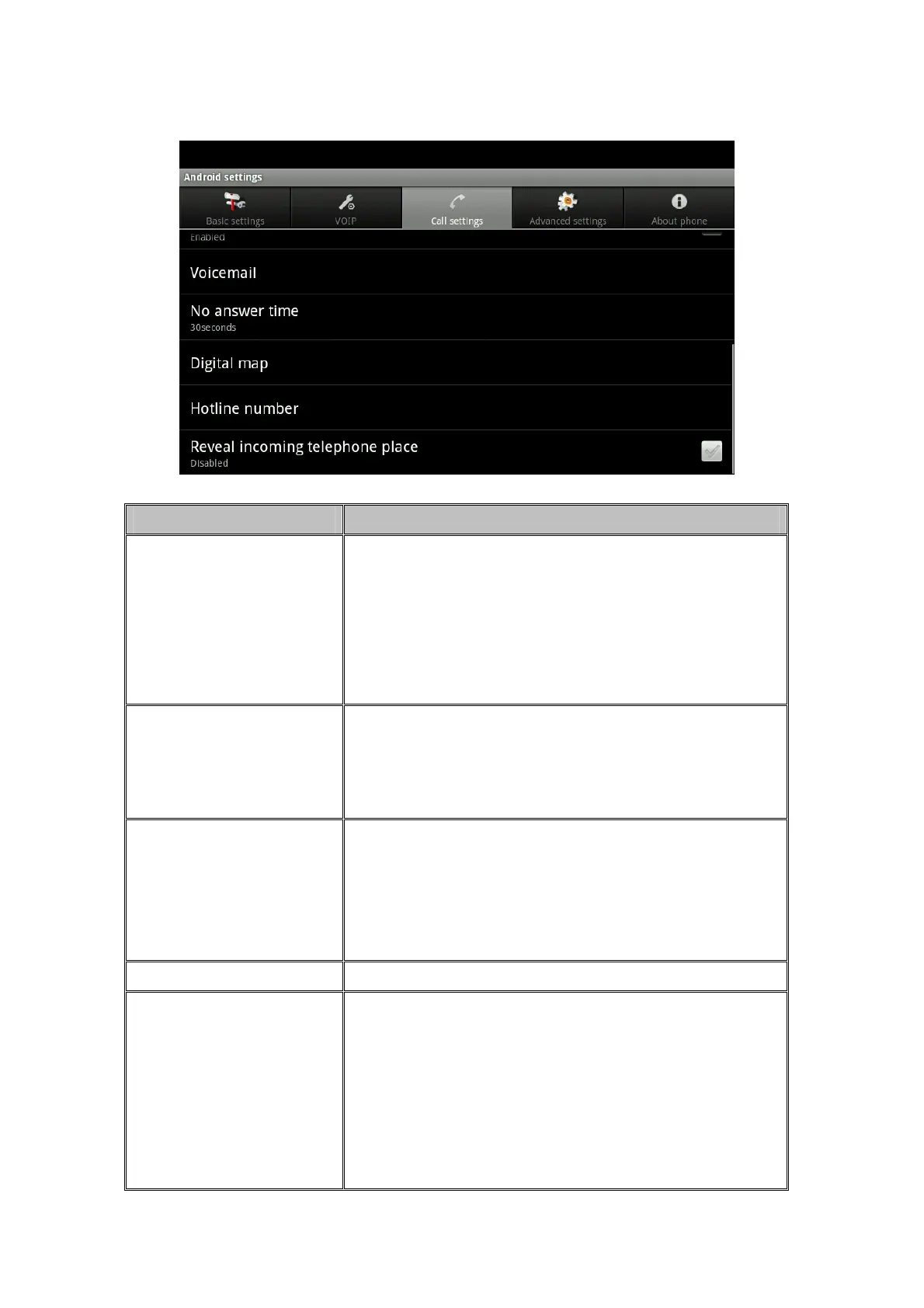 Android settings

Basic settings

VOIP

Call settings

Advanced settings

About phone

Enabled

Voicemail

No answer time
30seconds

Digital map

Hotline number

Reveal incoming telephone place
Disabled